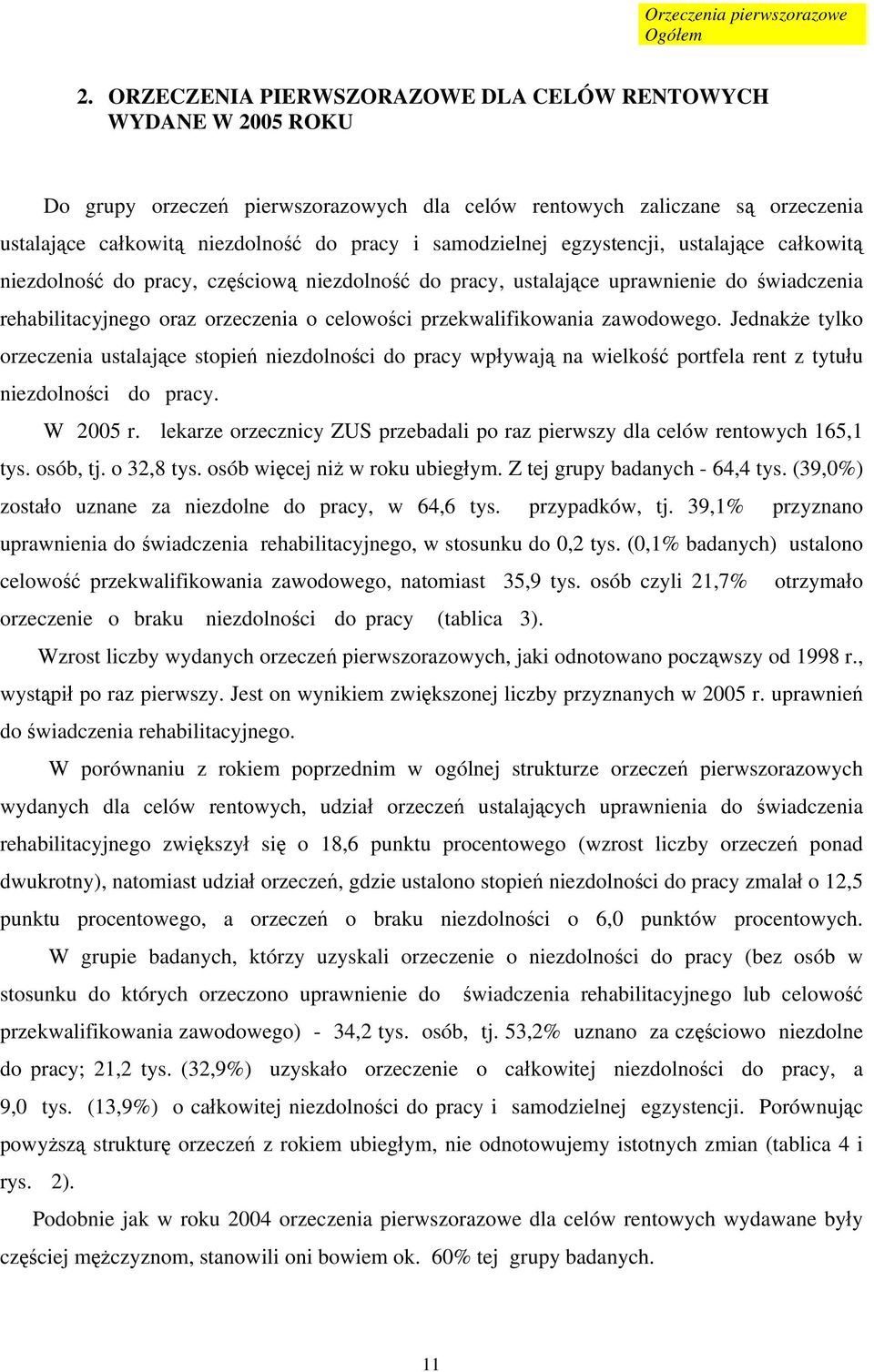 Orzeczenia pierwszorazowe
Ogółem

2. ORZECZENIA PIERWSZORAZOWE DLA CELÓW RENTOWYCH WYDANE W 2005 ROKU

Do grupy orzeczeń pierwszorazowych dla celów rentowych zaliczane są orzeczenia ustalające całkowitą niezdolność do pracy i samodzielnej egzystencji, ustalające całkowitą niezdolność do pracy, częściową niezdolność do pracy, ustalające uprawnienie do świadczenia rehabilitacyjnego oraz orzeczenia o celowości przekwalifikowania zawodowego. Jednakże tylko orzeczenia ustalające stopień niezdolności do pracy wpływają na wielkość portfela rent z tytułu niezdolności do pracy.

W 2005 r. lekarze orzecznicy ZUS przebadali po raz pierwszy dla celów rentowych 165,1 tys. osób, tj. o 32,8 tys. osób więcej niż w roku ubiegłym. Z tej grupy badanych - 64,4 tys. (39,0%) zostało uznane za niezdolne do pracy, w 64,6 tys. przypadków, tj. 39,1% przyznano uprawnienia do świadczenia rehabilitacyjnego, w stosunku do 0,2 tys. (0,1% badanych) ustalono celowość przekwalifikowania zawodowego, natomiast 35,9 tys. osób czyli 21,7% otrzymało orzeczenie o braku niezdolności do pracy (tablica 3).

Wzrost liczby wydanych orzeczeń pierwszorazowych, jaki odnotowano począwszy od 1998 r., wystąpił po raz pierwszy. Jest on wynikiem zwiększonej liczby przyznanych w 2005 r. uprawnień do świadczenia rehabilitacyjnego.

W porównaniu z rokiem poprzednim w ogólnej strukturze orzeczeń pierwszorazowych wydanych dla celów rentowych, udział orzeczeń ustalających uprawnienia do świadczenia rehabilitacyjnego zwiększył się o 18,6 punktu procentowego (wzrost liczby orzeczeń ponad dwukrotny), natomiast udział orzeczeń, gdzie ustalono stopień niezdolności do pracy zmalał o 12,5 punktu procentowego, a orzeczeń o braku niezdolności o 6,0 punktów procentowych.

W grupie badanych, którzy uzyskali orzeczenie o niezdolności do pracy (bez osób w stosunku do których orzeczono uprawnienie do świadczenia rehabilitacyjnego lub celowość przekwalifikowania zawodowego) - 34,2 tys. osób, tj. 53,2% uznano za częściowo niezdolne do pracy; 21,2 tys. (32,9%) uzyskało orzeczenie o całkowitej niezdolności do pracy, a 9,0 tys. (13,9%) o całkowitej niezdolności do pracy i samodzielnej egzystencji. Porównując powyższą strukturę orzeczeń z rokiem ubiegłym, nie odnotowujemy istotnych zmian (tablica 4 i rys. 2).

Podobnie jak w roku 2004 orzeczenia pierwszorazowe dla celów rentowych wydawane były częściej mężczyznom, stanowili oni bowiem ok. 60% tej grupy badanych.

11